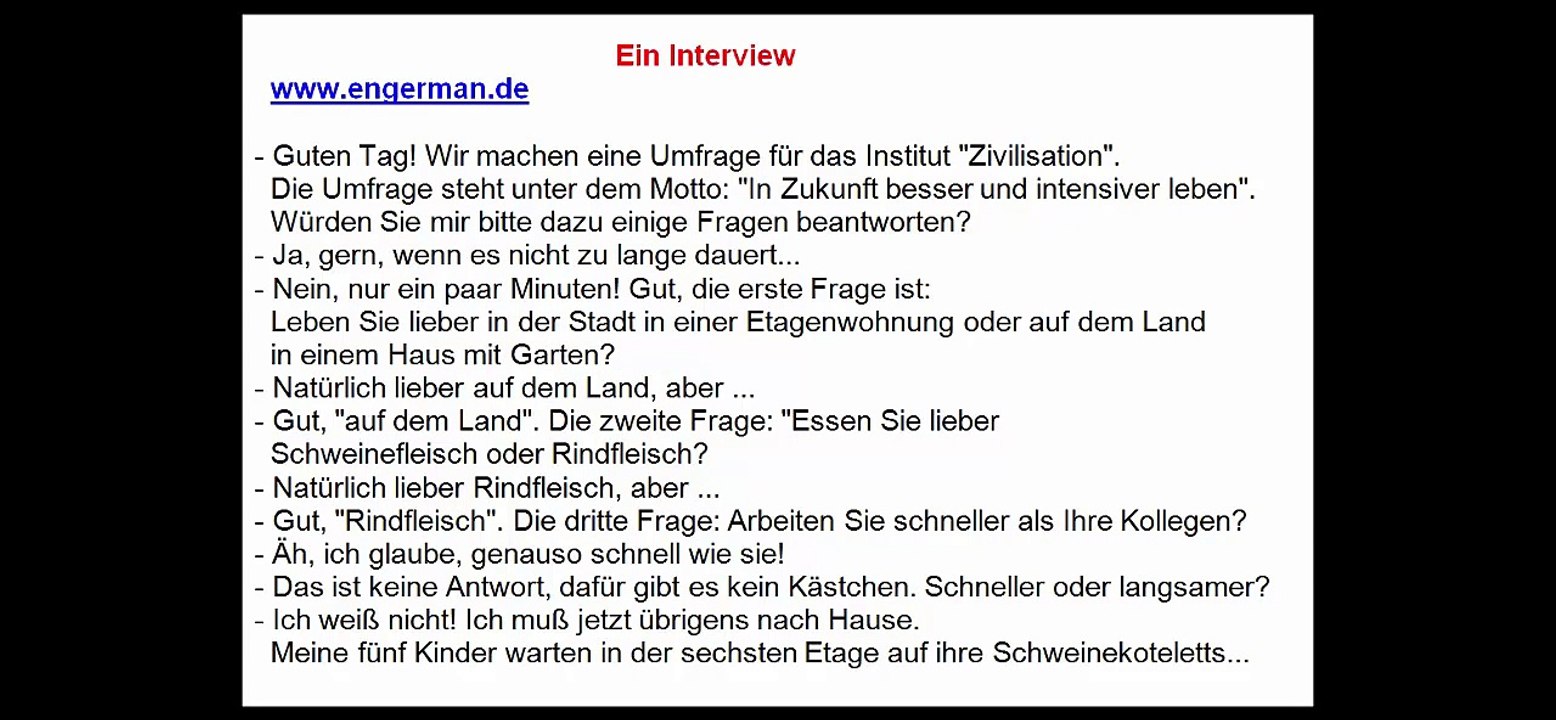 Ein Interview

www.engerman.de

- Guten Tag! Wir machen eine Umfrage für das Institut "Zivilisation". Die Umfrage steht unter dem Motto: "In Zukunft besser und intensiver leben". Würden Sie mir bitte dazu einige Fragen beantworten?
- Ja, gern, wenn es nicht zu lange dauert...
- Nein, nur ein paar Minuten! Gut, die erste Frage ist: Leben Sie lieber in der Stadt in einer Etagenwohnung oder auf dem Land in einem Haus mit Garten?
- Natürlich lieber auf dem Land, aber ...
- Gut, "auf dem Land". Die zweite Frage: "Essen Sie lieber Schweinefleisch oder Rindfleisch?
- Natürlich lieber Rindfleisch, aber ...
- Gut, "Rindfleisch". Die dritte Frage: Arbeiten Sie schneller als Ihre Kollegen?
- Äh, ich glaube, genauso schnell wie sie!
- Das ist keine Antwort, dafür gibt es kein Kästchen. Schneller oder langsamer?
- Ich weiß nicht! Ich muß jetzt übrigens nach Hause. Meine fünf Kinder warten in der sechsten Etage auf ihre Schweinekoteletts...